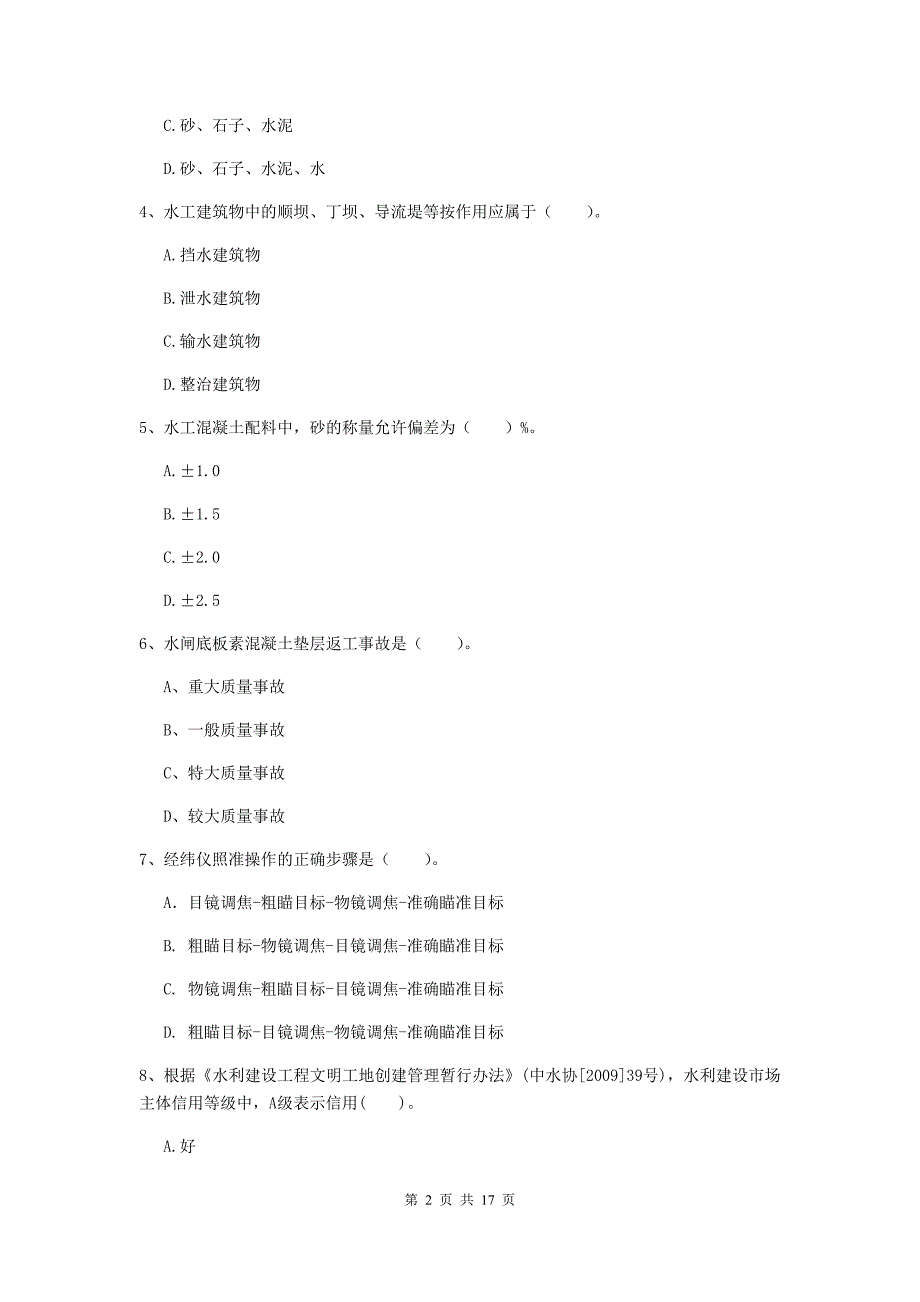 C.砂、石子、水泥

D.砂、石子、水泥、水

4、水工建筑物中的顺坝、丁坝、导流堤等按作用应属于（　　）。

A.挡水建筑物

B.泄水建筑物

C.输水建筑物

D.整治建筑物

5、水工混凝土配料中，砂的称量允许偏差为（　　）%。

A.±1.0

B.±1.5

C.±2.0

D.±2.5

6、水闸底板素混凝土垫层返工事故是（　　）。

A、重大质量事故

B、一般质量事故

C、特大质量事故

D、较大质量事故

7、经纬仪照准操作的正确步骤是（　　）。

A. 目镜调焦-粗瞄目标-物镜调焦-准确瞄准目标

B. 粗瞄目标-物镜调焦-目镜调焦-准确瞄准目标

C. 物镜调焦-粗瞄目标-目镜调焦-准确瞄准目标

D. 粗瞄目标-目镜调焦-物镜调焦-准确瞄准目标

8、根据《水利建设工程文明工地创建管理暂行办法》（中水协[2009]39号），水利建设市场主体信用等级中，A级表示信用(　　)。

A.好

第 2 页 共 17 页